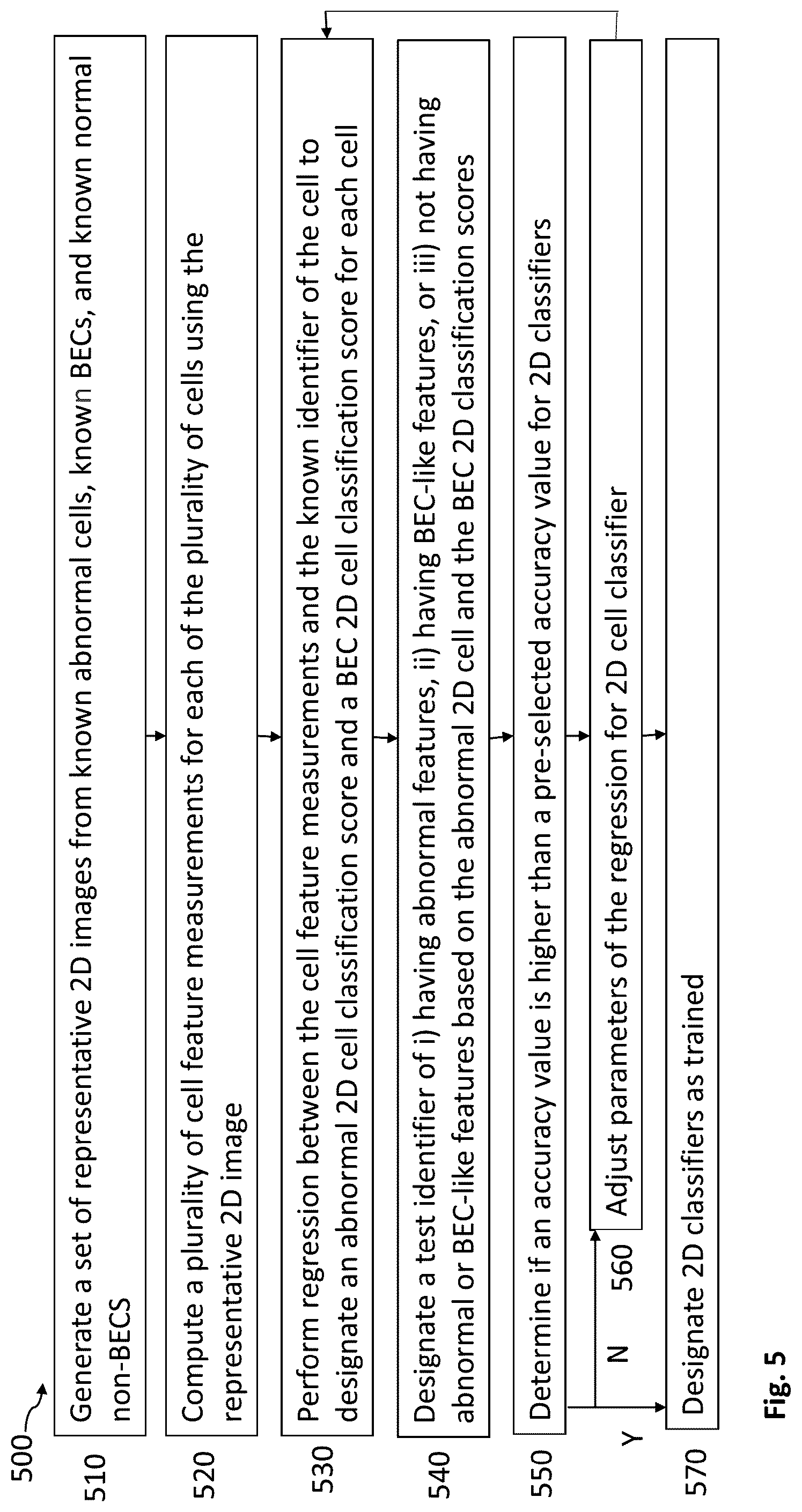 500

510 Generate a set of representative 2D images from known abnormal cells, known BECs, and known normal non-BECS

520 Compute a plurality of cell feature measurements for each of the plurality of cells using the representative 2D image

530 Perform regression between the cell feature measurements and the known identifier of the cell to designate an abnormal 2D cell classification score and a BEC 2D cell classification score for each cell

540 Designate a test identifier of i) having abnormal features, ii) having BEC-like features, or iii) not having abnormal or BEC-like features based on the abnormal 2D cell and the BEC 2D classification scores

550 Determine if an accuracy value is higher than a pre-selected accuracy value for 2D classifiers

N

560 Adjust parameters of the regression for 2D cell classifier

Y

570 Designate 2D classifiers as trained

Fig. 5